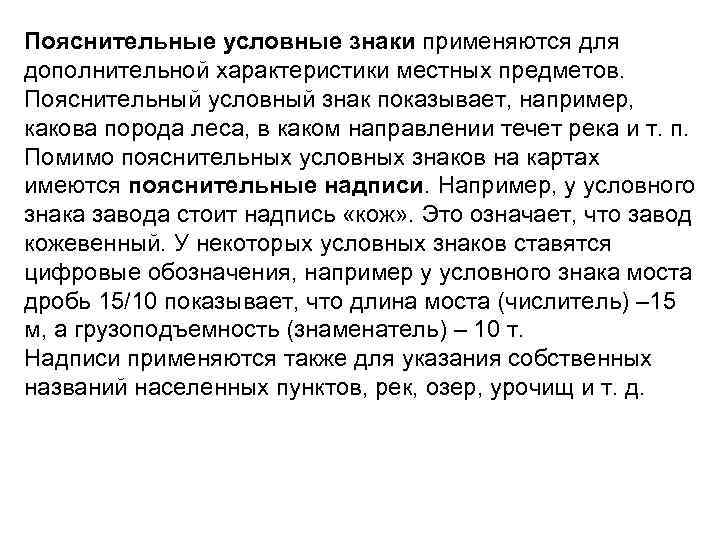 Пояснительные условные знаки применяются для дополнительной характеристики местных предметов. Пояснительный условный знак показывает, например, какова порода леса, в каком направлении течет река и т. п. Помимо пояснительных условных знаков на картах имеются пояснительные надписи. Например, у условного знака завода стоит надпись «кож». Это означает, что завод кожевенный. У некоторых условных знаков ставятся цифровые обозначения, например у условного знака моста дробь 15/10 показывает, что длина моста (числитель) –15 м, а грузоподъемность (знаменатель) – 10 т.
Надписи применяются также для указания собственных названий населенных пунктов, рек, озер, урочищ и т. д.